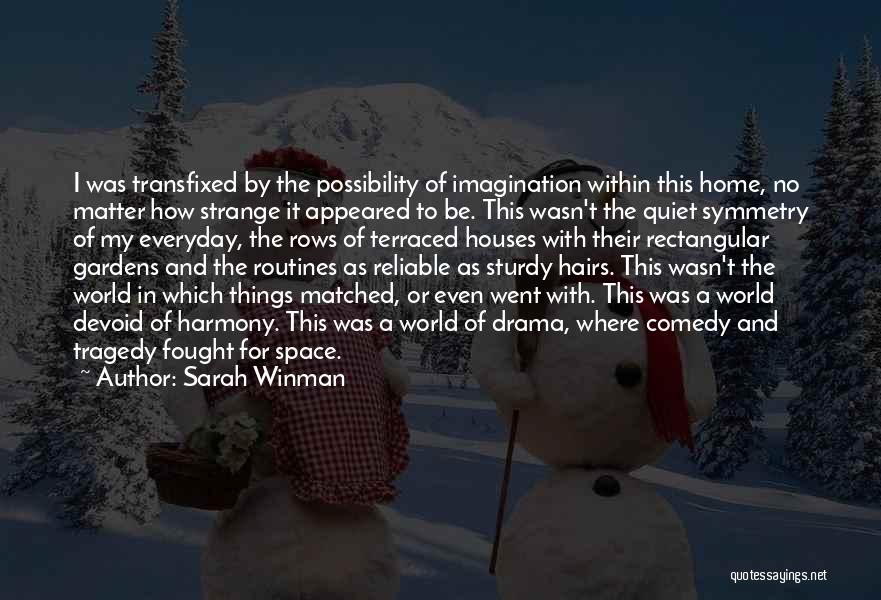 I was transfixed by the possibility of imagination within this home, no matter how strange it appeared to be. This wasn't the quiet symmetry of my everyday, the rows of terraced houses with their rectangular gardens and the routines as reliable as sturdy hairs. This wasn't the world in which things matched, or even went with. This was a world devoid of harmony. This was a world of drama, where comedy and tragedy fought for space.
~ Author: Sarah Winman

quotessayings.net